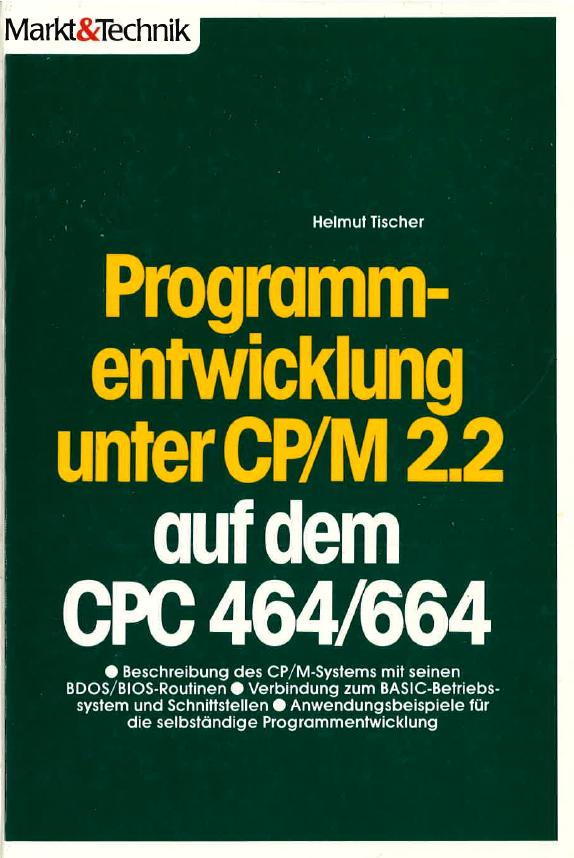 Markt&Technik

Helmut Tischer

Programmentwicklung unter CP/M 2.2 auf dem CPC 464/664

• Beschreibung des CP/M-Systems mit seinen BDOS/BIOS-Routinen • Verbindung zum BASIC-Betriebssystem und Schnittstellen • Anwendungsbeispiele für die selbständige Programmentwicklung